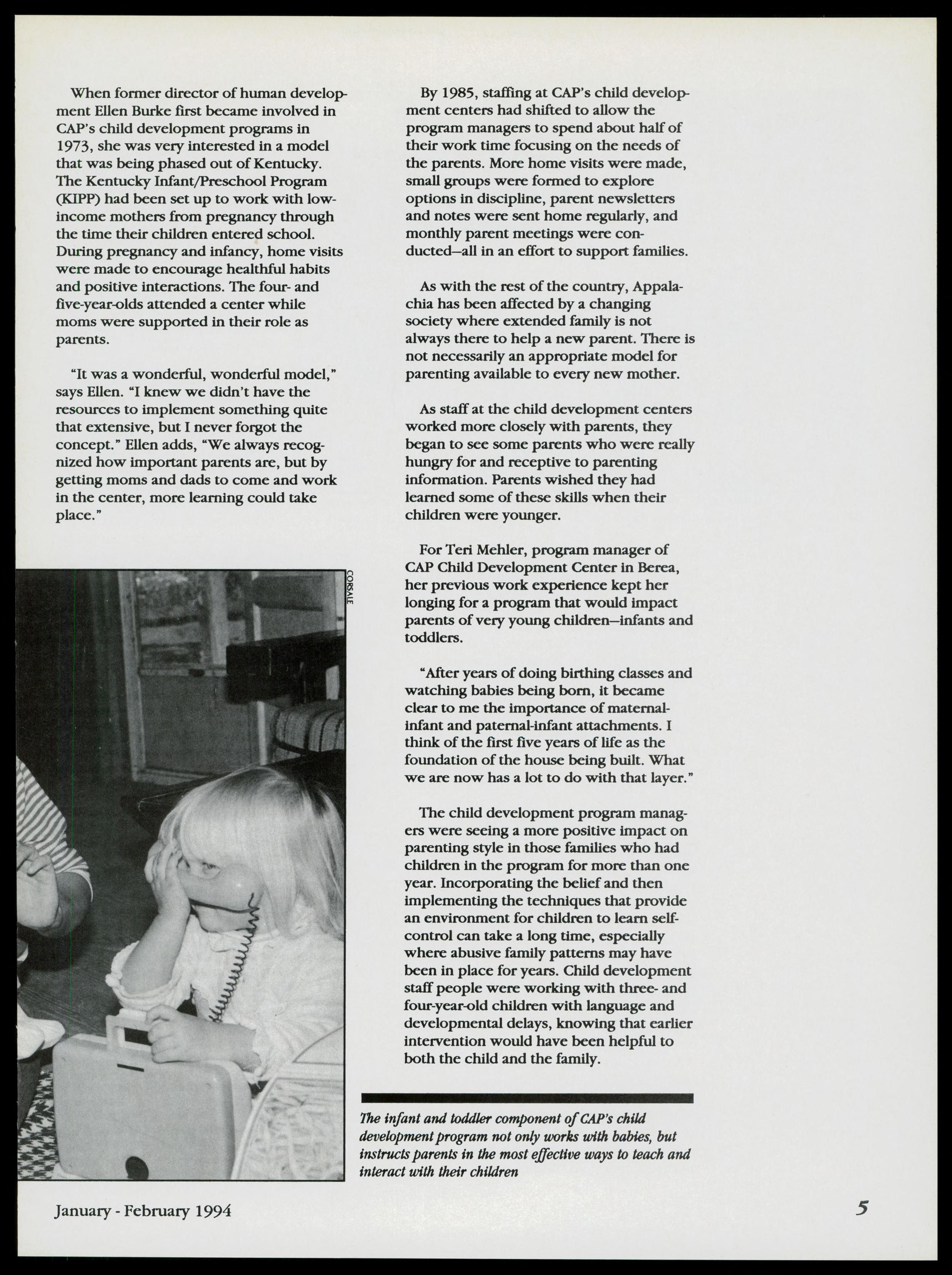 When former director of human development Ellen Burke first became involved in CAP's child development programs in 1973, she was very interested in a model that was being phased out of Kentucky. The Kentucky Infant/Preschool Program (KIPP) had been set up to work with low-income mothers from pregnancy through the time their children entered school. During pregnancy and infancy, home visits were made to encourage healthful habits and positive interactions. The four- and five-year-olds attended a center while moms were supported in their role as parents.

"It was a wonderful, wonderful model," says Ellen. "I knew we didn't have the resources to implement something quite that extensive, but I never forgot the concept." Ellen adds, "We always recognized how important parents are, but by getting moms and dads to come and work in the center, more learning could take place."

CORSALE

By 1985, staffing at CAP's child development centers had shifted to allow the program managers to spend about half of their work time focusing on the needs of the parents. More home visits were made, small groups were formed to explore options in discipline, parent newsletters and notes were sent home regularly, and monthly parent meetings were conducted—all in an effort to support families.

As with the rest of the country, Appalachia has been affected by a changing society where extended family is not always there to help a new parent. There is not necessarily an appropriate model for parenting available to every new mother.

As staff at the child development centers worked more closely with parents, they began to see some parents who were really hungry for and receptive to parenting information. Parents wished they had learned some of these skills when their children were younger.

For Teri Mehler, program manager of CAP Child Development Center in Berea, her previous work experience kept her longing for a program that would impact parents of very young children—infants and toddlers.

"After years of doing birthing classes and watching babies being born, it became clear to me the importance of maternal-infant and paternal-infant attachments. I think of the first five years of life as the foundation of the house being built. What we are now has a lot to do with that layer."

The child development program managers were seeing a more positive impact on parenting style in those families who had children in the program for more than one year. Incorporating the belief and then implementing the techniques that provide an environment for children to learn self-control can take a long time, especially where abusive family patterns may have been in place for years. Child development staff people were working with three- and four-year-old children with language and developmental delays, knowing that earlier intervention would have been helpful to both the child and the family.

The infant and toddler component of CAP's child development program not only works with babies, but instructs parents in the most effective ways to teach and interact with their children

January - February 1994

5